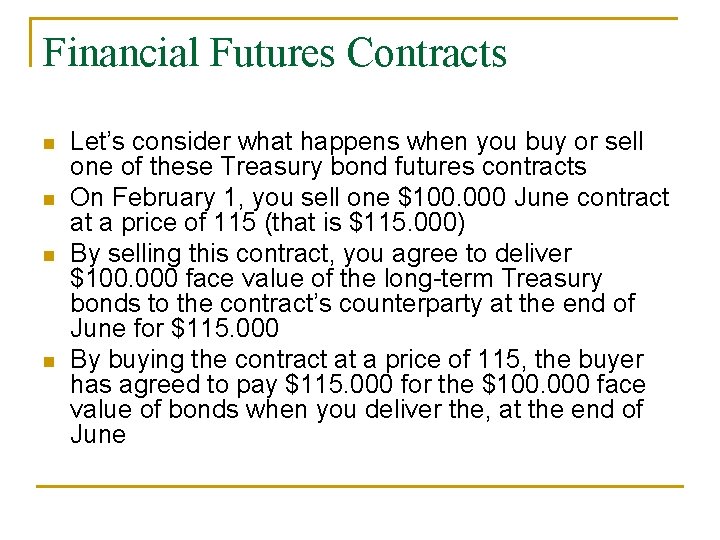 Financial Futures Contracts

• Let's consider what happens when you buy or sell one of these Treasury bond futures contracts
• On February 1, you sell one $100.000 June contract at a price of 115 (that is $115.000)
• By selling this contract, you agree to deliver $100.000 face value of the long-term Treasury bonds to the contract's counterparty at the end of June for $115.000
• By buying the contract at a price of 115, the buyer has agreed to pay $115.000 for the $100.000 face value of bonds when you deliver the, at the end of June